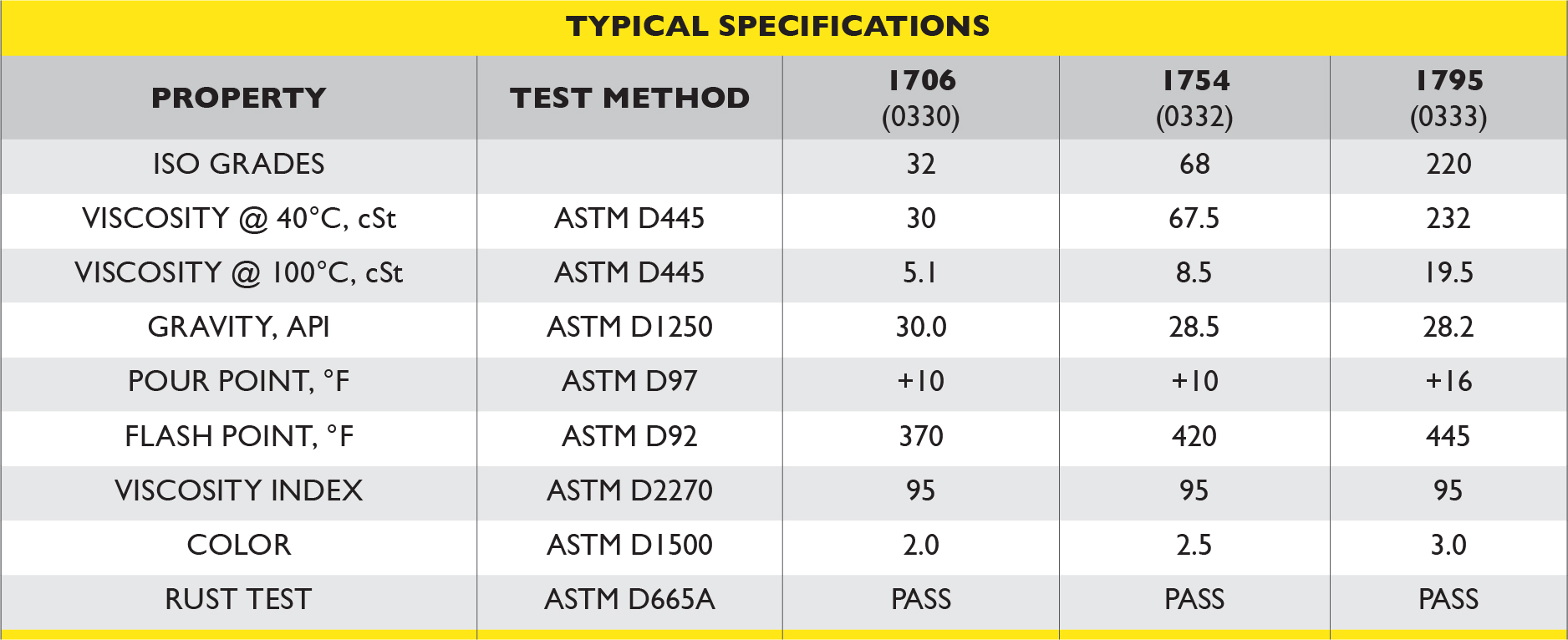 TYPICAL SPECIFICATIONS

| PROPERTY | TEST METHOD | 1706 (0330) | 1754 (0332) | 1795 (0333) |
|---|---|---|---|---|
| ISO GRADES | | 32 | 68 | 220 |
| VISCOSITY @ 40°C, cSt | ASTM D445 | 30 | 67.5 | 232 |
| VISCOSITY @ 100°C, cSt | ASTM D445 | 5.1 | 8.5 | 19.5 |
| GRAVITY, API | ASTM D1250 | 30.0 | 28.5 | 28.2 |
| POUR POINT, °F | ASTM D97 | +10 | +10 | +16 |
| FLASH POINT, °F | ASTM D92 | 370 | 420 | 445 |
| VISCOSITY INDEX | ASTM D2270 | 95 | 95 | 95 |
| COLOR | ASTM D1500 | 2.0 | 2.5 | 3.0 |
| RUST TEST | ASTM D665A | PASS | PASS | PASS |